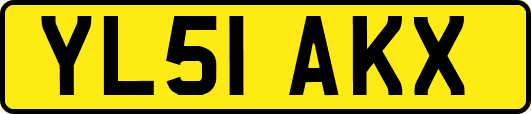 YL51 AKX